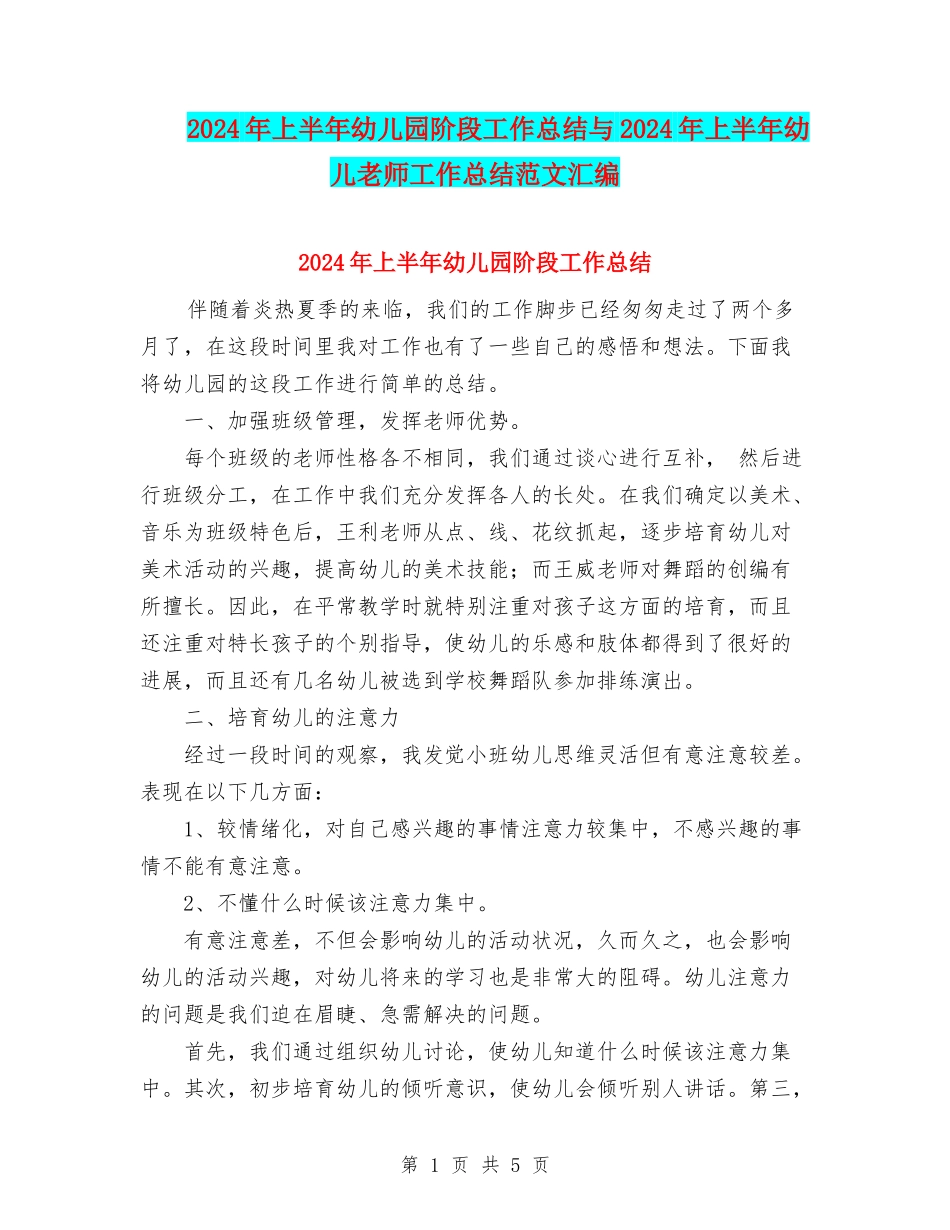 2024年上半年幼儿园阶段工作总结与2024年上半年幼儿老师工作总结范文汇编

2024年上半年幼儿园阶段工作总结

伴随着炎热夏季的来临，我们的工作脚步已经匆匆走过了两个多月了，在这段时间里我对工作也有了一些自己的感悟和想法。下面我将幼儿园的这段工作进行简单的总结。

一、加强班级管理，发挥老师优势。

每个班级的老师性格各不相同，我们通过谈心进行互补， 然后进行班级分工，在工作中我们充分发挥各人的长处。在我们确定以美术、音乐为班级特色后，王利老师从点、线、花纹抓起，逐步培育幼儿对美术活动的兴趣，提高幼儿的美术技能；而王威老师对舞蹈的创编有所擅长。因此，在平常教学时就特别注重对孩子这方面的培育，而且还注重对特长孩子的个别指导，使幼儿的乐感和肢体都得到了很好的进展，而且还有几名幼儿被选到学校舞蹈队参加排练演出。

二、培育幼儿的注意力

经过一段时间的观察，我发觉小班幼儿思维灵活但有意注意较差。表现在以下几方面：

1、较情绪化，对自己感兴趣的事情注意力较集中，不感兴趣的事情不能有意注意。

2、不懂什么时候该注意力集中。

有意注意差，不但会影响幼儿的活动状况，久而久之，也会影响幼儿的活动兴趣，对幼儿将来的学习也是非常大的阻碍。幼儿注意力的问题是我们迫在眉睫、急需解决的问题。

首先，我们通过组织幼儿讨论，使幼儿知道什么时候该注意力集中。其次，初步培育幼儿的倾听意识，使幼儿会倾听别人讲话。第三，

第 1 页 共 5 页